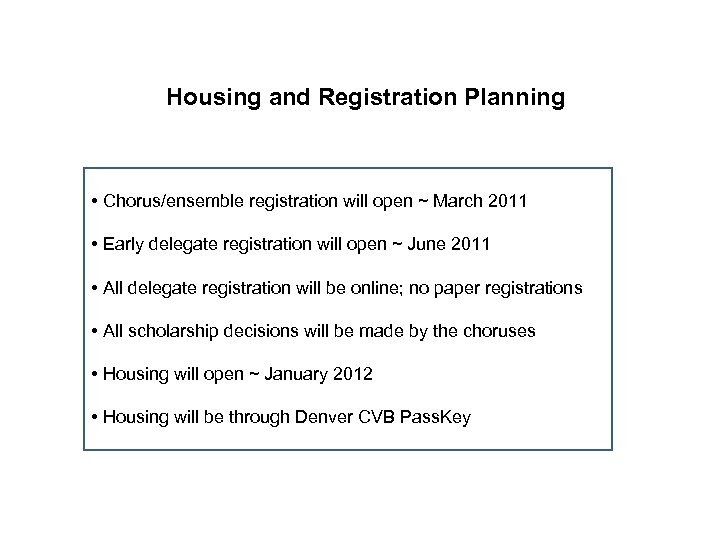 Housing and Registration Planning

• Chorus/ensemble registration will open ~ March 2011

• Early delegate registration will open ~ June 2011

• All delegate registration will be online; no paper registrations

• All scholarship decisions will be made by the choruses

• Housing will open ~ January 2012

• Housing will be through Denver CVB PassKey